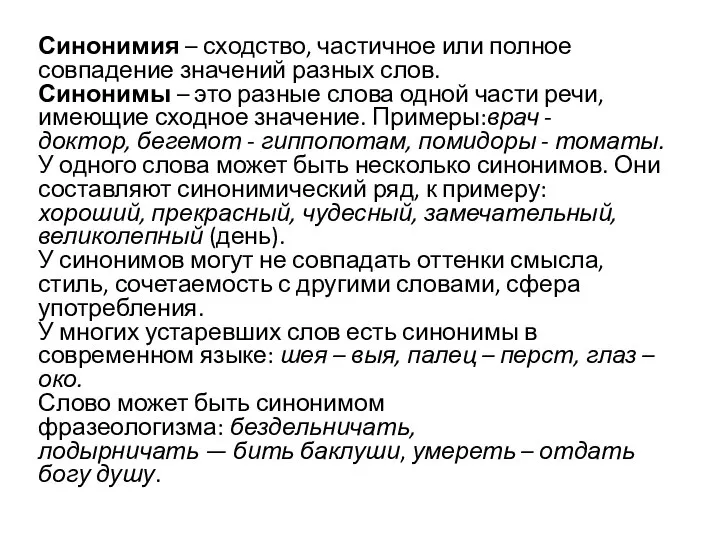 Синонимия – сходство, частичное или полное совпадение значений разных слов.
Синонимы – это разные слова одной части речи, имеющие сходное значение. Примеры:врач - доктор, бегемот - гиппопотам, помидоры - томаты.
У одного слова может быть несколько синонимов. Они составляют синонимический ряд, к примеру: хороший, прекрасный, чудесный, замечательный, великолепный (день).
У синонимов могут не совпадать оттенки смысла, стиль, сочетаемость с другими словами, сфера употребления.
У многих устаревших слов есть синонимы в современном языке: шея – выя, палец – перст, глаз – око.
Слово может быть синонимом фразеологизма: бездельничать, лодырничать — бить баклуши, умереть – отдать богу душу.